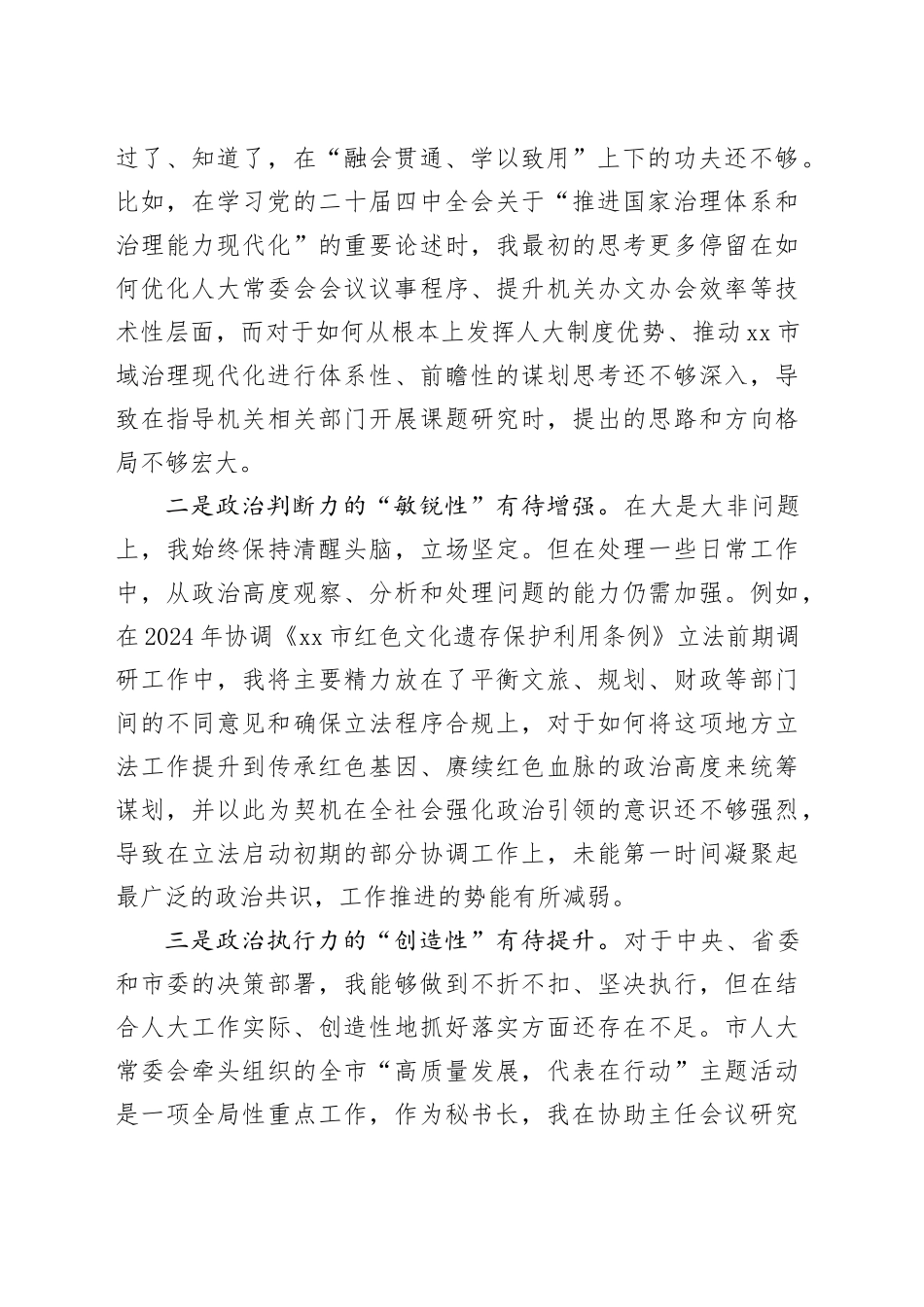 过了、知道了，在“融会贯通、学以致用”上下的功夫还不够。比如，在学习党的二十届四中全会关于“推进国家治理体系和治理能力现代化”的重要论述时，我最初的思考更多停留在如何优化人大常委会会议议事程序、提升机关办文办会效率等技术性层面，而对于如何从根本上发挥人大制度优势、推动xx市域治理现代化进行体系性、前瞻性的谋划思考还不够深入，导致在指导机关相关部门开展课题研究时，提出的思路和方向格局不够宏大。

二是政治判断力的“敏锐性”有待增强。在大是大非问题上，我始终保持清醒头脑，立场坚定。但在处理一些日常工作中，从政治高度观察、分析和处理问题的能力仍需加强。例如，在2024年协调《xx市红色文化遗存保护利用条例》立法前期调研工作中，我将主要精力放在了平衡文旅、规划、财政等部门间的不同意见和确保立法程序合规上，对于如何将这项地方立法工作提升到传承红色基因、赓续红色血脉的政治高度来统筹谋划，并以此为契机在全社会强化政治引领的意识还不够强烈，导致在立法启动初期的部分协调工作上，未能第一时间凝聚起最广泛的政治共识，工作推进的势能有所减弱。

三是政治执行力的“创造性”有待提升。对于中央、省委和市委的决策部署，我能够做到不折不扣、坚决执行，但在结合人大工作实际、创造性地抓好落实方面还存在不足。市人大常委会牵头组织的全市“高质量发展，代表在行动”主题活动是一项全局性重点工作，作为秘书长，我在协助主任会议研究